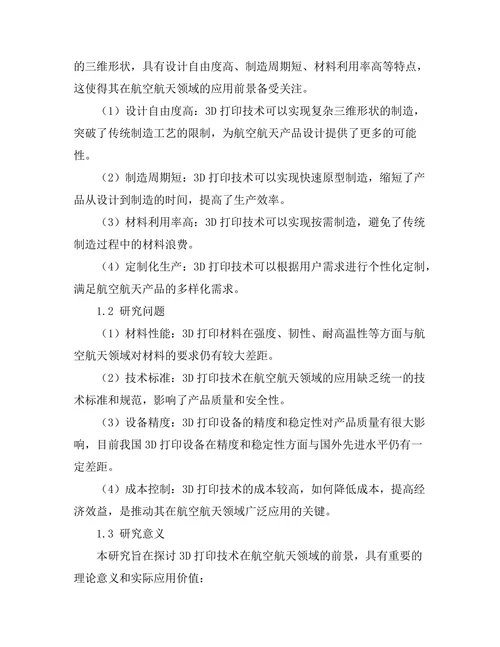 的三维形状，具有设计自由度高、制造周期短、材料利用率高等特点，这使得其在航空航天领域的应用前景备受关注。

（1）设计自由度高：3D 打印技术可以实现复杂三维形状的制造，突破了传统制造工艺的限制，为航空航天产品设计提供了更多的可能性。

（2）制造周期短：3D 打印技术可以实现快速原型制造，缩短了产品从设计到制造的时间，提高了生产效率。

（3）材料利用率高：3D 打印技术可以实现按需制造，避免了传统制造过程中的材料浪费。

（4）定制化生产：3D 打印技术可以根据用户需求进行个性化定制，满足航空航天产品的多样化需求。

1.2 研究问题

（1）材料性能：3D 打印材料在强度、韧性、耐高温性等方面与航空航天领域对材料的要求仍有较大差距。

（2）技术标准：3D 打印技术在航空航天领域的应用缺乏统一的技术标准和规范，影响了产品质量和安全性。

（3）设备精度：3D 打印设备的精度和稳定性对产品质量有很大影响，目前我国 3D 打印设备在精度和稳定性方面与国外先进水平仍有一定差距。

（4）成本控制：3D 打印技术的成本较高，如何降低成本，提高经济效益，是推动其在航空航天领域广泛应用的关键。

1.3 研究意义

本研究旨在探讨 3D 打印技术在航空航天领域的前景，具有重要的理论意义和实际应用价值：